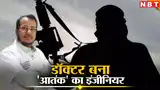 NBT

डॉक्टर बना
'आतंक' का इंजीनियर